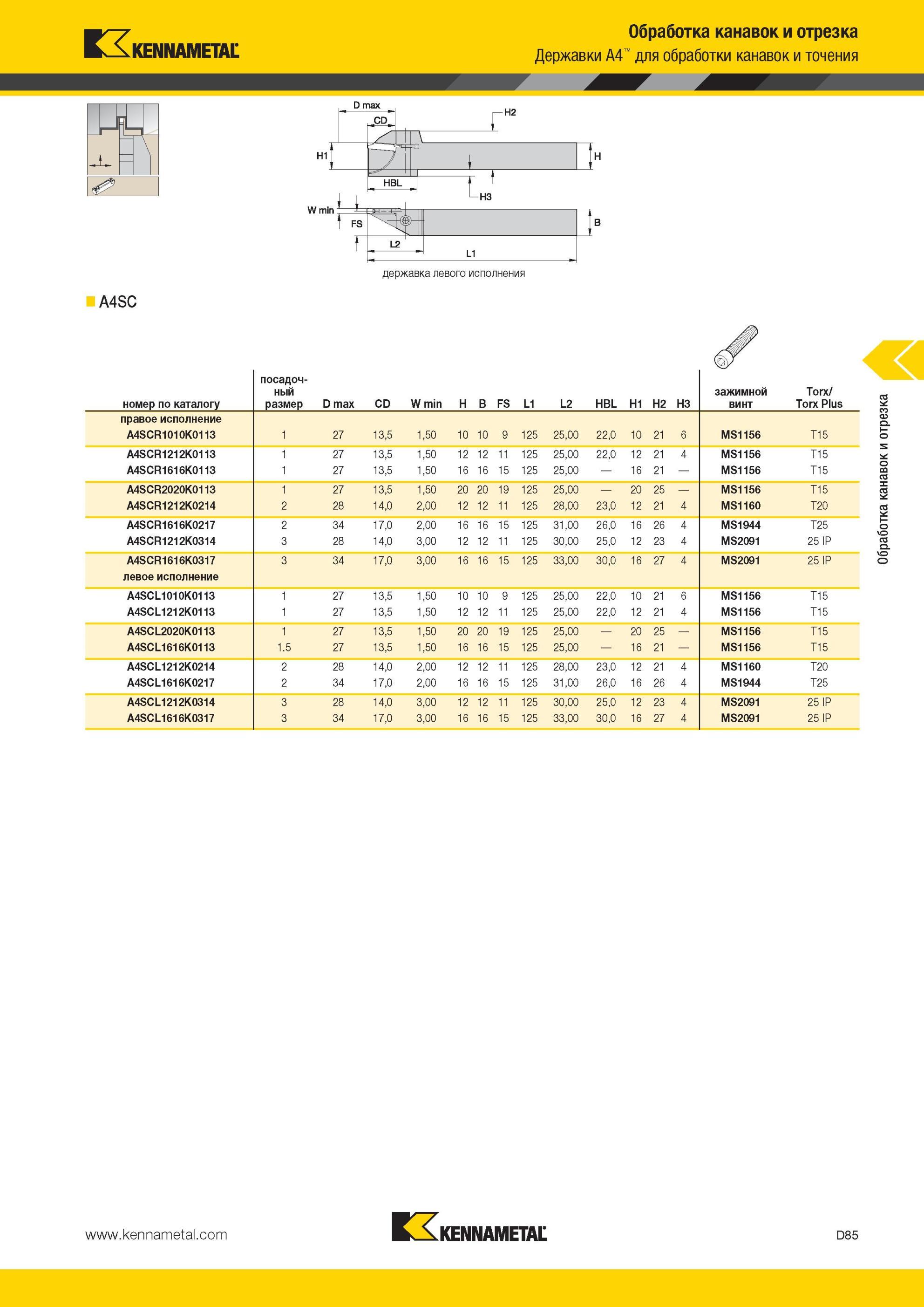 KENNAMETAL

Обработка канавок и отрезка
Державки A4™ для обработки канавок и точения

D max
CD
H2
H1
H
HBL
H3
W min
FS
B
L2
L1
державка левого исполнения

A4SC

| номер по каталогу | посадочный размер | D max | CD | W min | H | B | FS | L1 | L2 | HBL | H1 | H2 | H3 | зажимной винт | Torx/ Torx Plus |
|---|---|---|---|---|---|---|---|---|---|---|---|---|---|---|---|
| правое исполнение | | | | | | | | | | | | | | | |
| A4SCR1010K0113 | 1 | 27 | 13,5 | 1,50 | 10 | 10 | 9 | 125 | 25,00 | 22,0 | 10 | 21 | 6 | MS1156 | T15 |
| A4SCR1212K0113 | 1 | 27 | 13,5 | 1,50 | 12 | 12 | 11 | 125 | 25,00 | 22,0 | 12 | 21 | 4 | MS1156 | T15 |
| A4SCR1616K0113 | 1 | 27 | 13,5 | 1,50 | 16 | 16 | 15 | 125 | 25,00 | — | 16 | 21 | — | MS1156 | T15 |
| A4SCR2020K0113 | 1 | 27 | 13,5 | 1,50 | 20 | 20 | 19 | 125 | 25,00 | — | 20 | 25 | — | MS1156 | T15 |
| A4SCR1212K0214 | 2 | 28 | 14,0 | 2,00 | 12 | 12 | 11 | 125 | 28,00 | 23,0 | 12 | 21 | 4 | MS1160 | T20 |
| A4SCR1616K0217 | 2 | 34 | 17,0 | 2,00 | 16 | 16 | 15 | 125 | 31,00 | 26,0 | 16 | 26 | 4 | MS1944 | T25 |
| A4SCR1212K0314 | 3 | 28 | 14,0 | 3,00 | 12 | 12 | 11 | 125 | 30,00 | 25,0 | 12 | 23 | 4 | MS2091 | 25 IP |
| A4SCR1616K0317 | 3 | 34 | 17,0 | 3,00 | 16 | 16 | 15 | 125 | 33,00 | 30,0 | 16 | 27 | 4 | MS2091 | 25 IP |
| левое исполнение | | | | | | | | | | | | | | | |
| A4SCL1010K0113 | 1 | 27 | 13,5 | 1,50 | 10 | 10 | 9 | 125 | 25,00 | 22,0 | 10 | 21 | 6 | MS1156 | T15 |
| A4SCL1212K0113 | 1 | 27 | 13,5 | 1,50 | 12 | 12 | 11 | 125 | 25,00 | 22,0 | 12 | 21 | 4 | MS1156 | T15 |
| A4SCL2020K0113 | 1 | 27 | 13,5 | 1,50 | 20 | 20 | 19 | 125 | 25,00 | — | 20 | 25 | — | MS1156 | T15 |
| A4SCL1616K0113 | 1.5 | 27 | 13,5 | 1,50 | 16 | 16 | 15 | 125 | 25,00 | — | 16 | 21 | — | MS1156 | T15 |
| A4SCL1212K0214 | 2 | 28 | 14,0 | 2,00 | 12 | 12 | 11 | 125 | 28,00 | 23,0 | 12 | 21 | 4 | MS1160 | T20 |
| A4SCL1616K0217 | 2 | 34 | 17,0 | 2,00 | 16 | 16 | 15 | 125 | 31,00 | 26,0 | 16 | 26 | 4 | MS1944 | T25 |
| A4SCL1212K0314 | 3 | 28 | 14,0 | 3,00 | 12 | 12 | 11 | 125 | 30,00 | 25,0 | 12 | 23 | 4 | MS2091 | 25 IP |
| A4SCL1616K0317 | 3 | 34 | 17,0 | 3,00 | 16 | 16 | 15 | 125 | 33,00 | 30,0 | 16 | 27 | 4 | MS2091 | 25 IP |

Обработка канавок и отрезка

www.kennametal.com
KENNAMETAL
D85